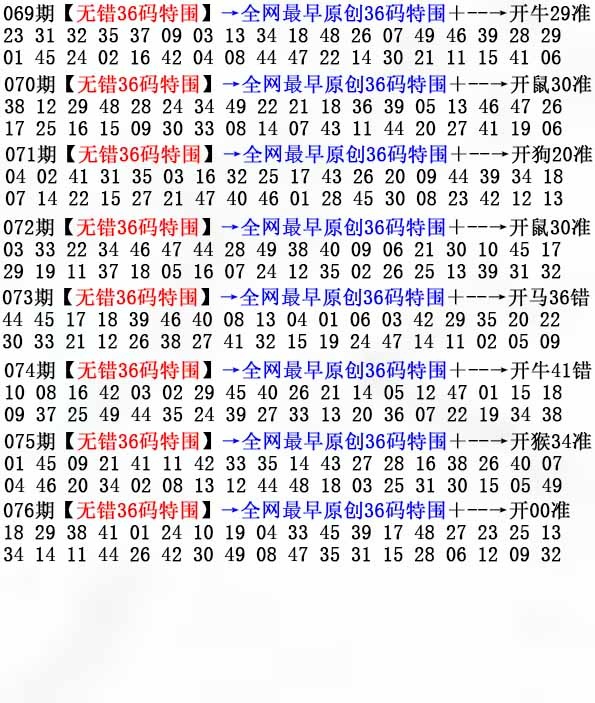 069期【无错36码特围】→全网最早原创36码特围+--→开牛29准
23 31 32 35 37 09 03 13 34 18 48 26 07 49 46 39 28 29
01 45 24 02 16 42 04 08 44 47 22 14 30 21 11 15 41 06

070期【无错36码特围】→全网最早原创36码特围+--→开鼠30准
38 12 29 48 28 24 34 49 22 21 18 36 39 05 13 46 47 26
17 25 16 15 09 30 33 08 14 07 43 11 44 20 27 41 19 06

071期【无错36码特围】→全网最早原创36码特围+--→开狗20准
04 02 41 31 35 03 16 32 25 17 43 26 20 09 44 39 34 18
07 14 22 15 27 21 47 40 46 01 28 45 30 08 23 42 12 13

072期【无错36码特围】→全网最早原创36码特围+--→开鼠30准
03 33 22 34 46 47 44 28 49 38 40 09 06 21 30 10 45 17
29 19 11 37 18 05 16 07 24 12 35 02 26 25 13 39 31 32

073期【无错36码特围】→全网最早原创36码特围+--→开马36错
44 45 17 18 39 46 40 08 13 04 01 06 03 42 29 35 20 22
30 33 21 12 26 38 27 41 32 15 19 24 47 14 11 02 05 09

074期【无错36码特围】→全网最早原创36码特围+--→开牛41错
10 08 16 42 03 02 29 45 40 26 21 14 05 12 47 01 15 18
09 37 25 49 44 35 24 39 27 33 13 20 36 07 22 19 34 38

075期【无错36码特围】→全网最早原创36码特围+--→开猴34准
01 45 09 21 41 11 42 33 35 14 43 27 28 16 38 26 40 07
04 46 20 34 02 08 13 12 44 48 18 03 25 31 30 15 05 49

076期【无错36码特围】→全网最早原创36码特围+--→开00准
18 29 38 41 01 24 10 19 04 33 45 39 17 48 27 23 25 13
34 14 11 44 26 42 30 49 08 47 35 31 15 28 06 12 09 32